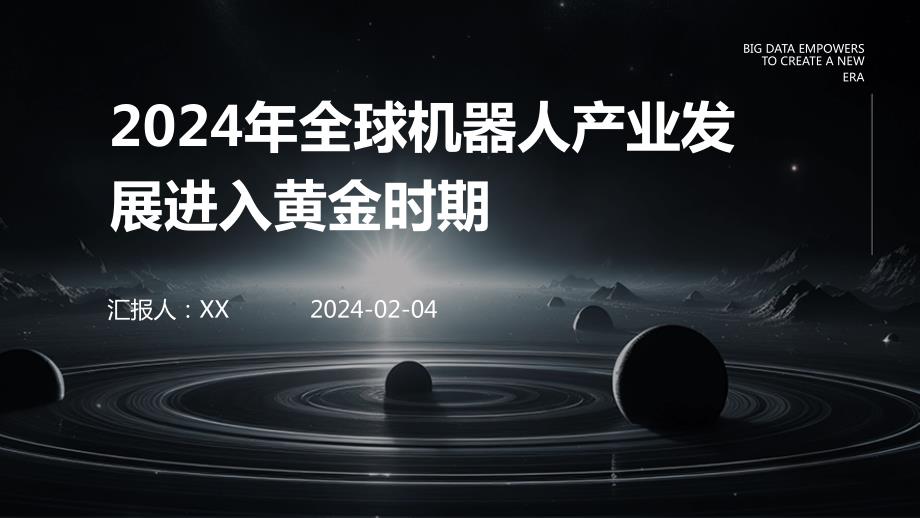 BIG DATA EMPOWERS TO CREATE A NEW ERA

2024年全球机器人产业发展进入黄金时期

汇报人：XX

2024-02-04